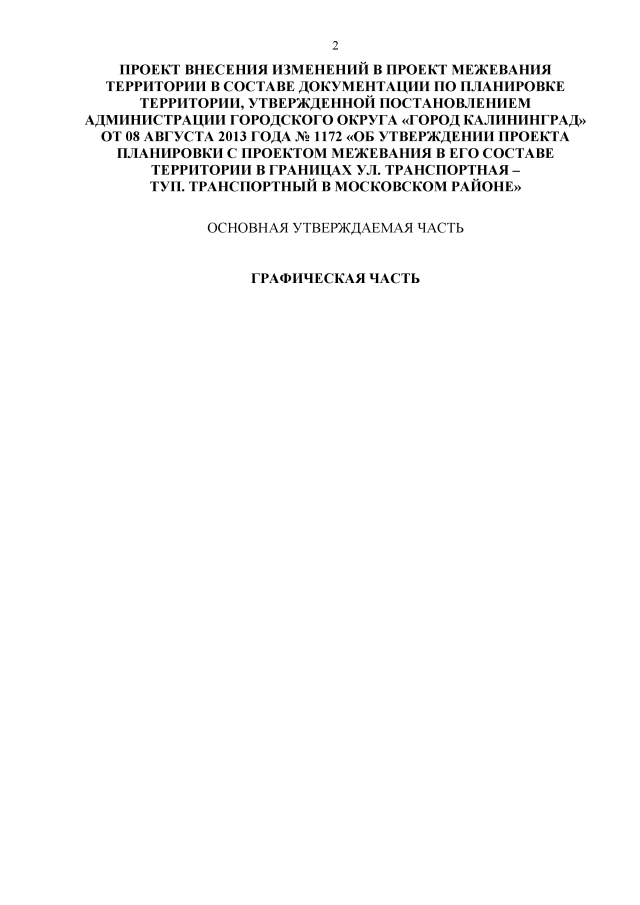 2

ПРОЕКТ ВНЕСЕНИЯ ИЗМЕНЕНИЙ В ПРОЕКТ МЕЖЕВАНИЯ ТЕРРИТОРИИ В СОСТАВЕ ДОКУМЕНТАЦИИ ПО ПЛАНИРОВКЕ ТЕРРИТОРИИ, УТВЕРЖДЕННОЙ ПОСТАНОВЛЕНИЕМ АДМИНИСТРАЦИИ ГОРОДСКОГО ОКРУГА «ГОРОД КАЛИНИНГРАД» ОТ 08 АВГУСТА 2013 ГОДА № 1172 «ОБ УТВЕРЖДЕНИИ ПРОЕКТА ПЛАНИРОВКИ С ПРОЕКТОМ МЕЖЕВАНИЯ В ЕГО СОСТАВЕ ТЕРРИТОРИИ В ГРАНИЦАХ УЛ. ТРАНСПОРТНАЯ – ТУП. ТРАНСПОРТНЫЙ В МОСКОВСКОМ РАЙОНЕ»

ОСНОВНАЯ УТВЕРЖДАЕМАЯ ЧАСТЬ

ГРАФИЧЕСКАЯ ЧАСТЬ